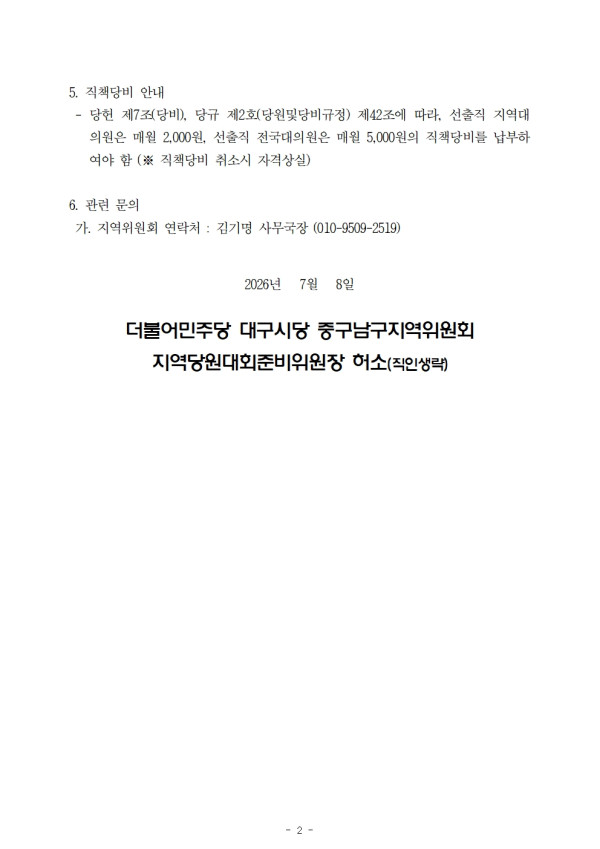 5. 직책당비 안내

- 당헌 제7조(당비), 당규 제2호(당원및당비규정) 제42조에 따라, 선출직 지역대의원은 매월 2,000원, 선출직 전국대의원은 매월 5,000원의 직책당비를 납부하여야 함 (※ 직책당비 취소시 자격상실)

6. 관련 문의

가. 지역위원회 연락처 : 김기명 사무국장 (010-9509-2519)

2026년 7월 8일

더불어민주당 대구시당 중구남구지역위원회

지역당원대회준비위원장 허소(직인생략)

- 2 -